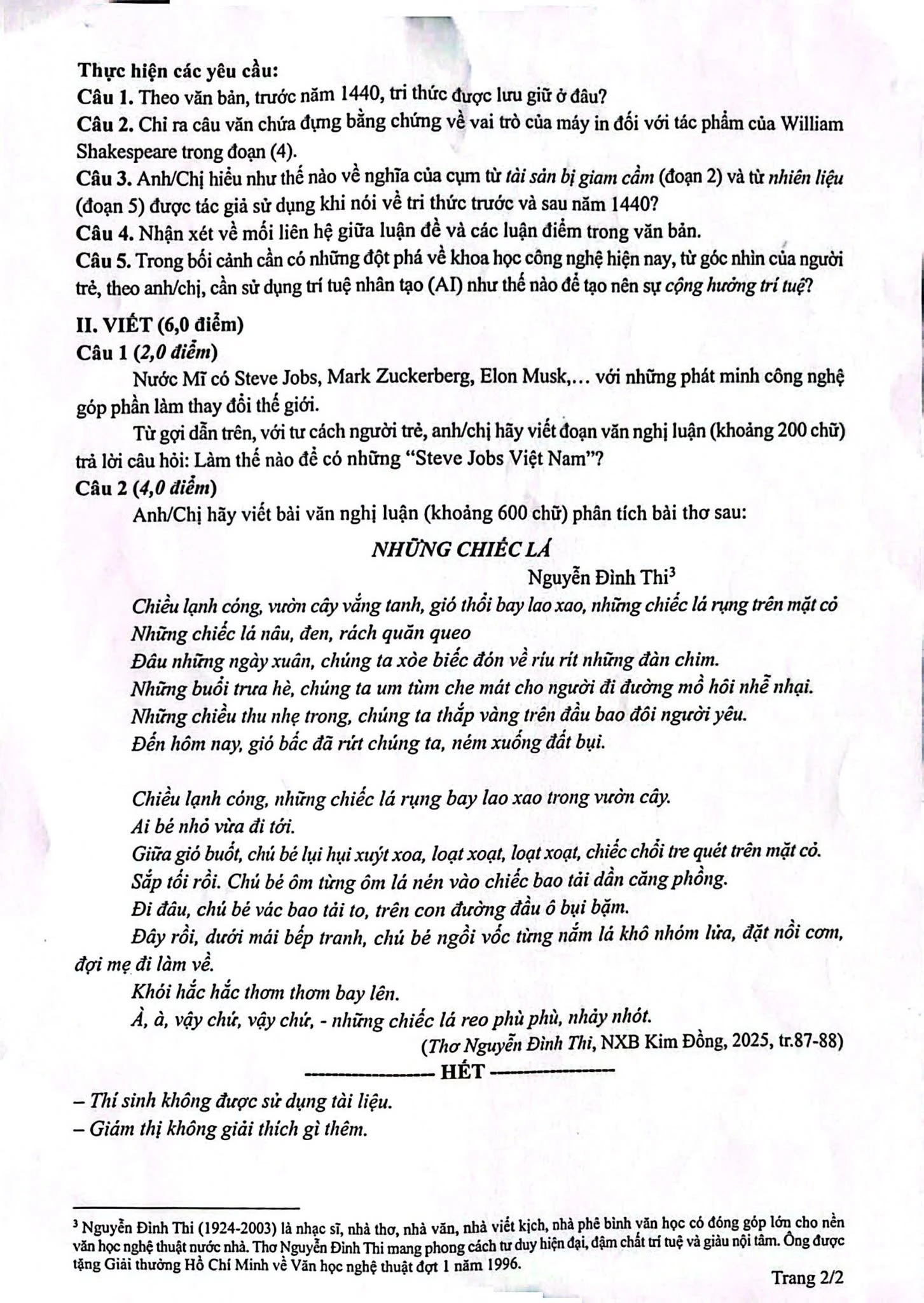 Thực hiện các yêu cầu:
Câu 1. Theo văn bản, trước năm 1440, tri thức được lưu giữ ở đâu?
Câu 2. Chỉ ra câu văn chứa đựng bằng chứng về vai trò của máy in đối với tác phẩm của William Shakespeare trong đoạn (4).
Câu 3. Anh/Chị hiểu như thế nào về nghĩa của cụm từ tài sản bị giam cầm (đoạn 2) và từ nhiên liệu (đoạn 5) được tác giả sử dụng khi nói về tri thức trước và sau năm 1440?
Câu 4. Nhận xét về mối liên hệ giữa luận đề và các luận điểm trong văn bản.
Câu 5. Trong bối cảnh cần có những đột phá về khoa học công nghệ hiện nay, từ góc nhìn của người trẻ, theo anh/chị, cần sử dụng trí tuệ nhân tạo (AI) như thế nào để tạo nên sự cộng hưởng trí tuệ?

II. VIẾT (6,0 điểm)
Câu 1 (2,0 điểm)

Nước Mĩ có Steve Jobs, Mark Zuckerberg, Elon Musk,... với những phát minh công nghệ góp phần làm thay đổi thế giới.

Từ gợi dẫn trên, với tư cách người trẻ, anh/chị hãy viết đoạn văn nghị luận (khoảng 200 chữ) trả lời câu hỏi: Làm thế nào để có những "Steve Jobs Việt Nam"?

Câu 2 (4,0 điểm)

Anh/Chị hãy viết bài văn nghị luận (khoảng 600 chữ) phân tích bài thơ sau:

NHỮNG CHIẾC LÁ
Nguyễn Đình Thi$^{3}$

Chiều lạnh cóng, vườn cây vắng tanh, gió thổi bay lao xao, những chiếc lá rụng trên mặt cỏ
Những chiếc lá nâu, đen, rách quăn queo
Đâu những ngày xuân, chúng ta xòe biếc đón về ríu rít những đàn chim.
Những buổi trưa hè, chúng ta um tùm che mát cho người đi đường mồ hôi nhễ nhại.
Những chiều thu nhẹ trong, chúng ta thắp vàng trên đầu bao đôi người yêu.
Đến hôm nay, gió bấc đã rứt chúng ta, ném xuống đất bụi.

Chiều lạnh cóng, những chiếc lá rụng bay lao xao trong vườn cây.
Ai bé nhỏ vừa đi tới.
Giữa gió buốt, chú bé lụi hụi xuýt xoa, loạt xoạt, loạt xoạt, chiếc chổi tre quét trên mặt cỏ.
Sắp tối rồi. Chú bé ôm từng ôm lá nén vào chiếc bao tải dần căng phồng.
Đi đâu, chú bé vác bao tải to, trên con đường đầu ô bụi bặm.
Đây rồi, dưới mái bếp tranh, chú bé ngồi vốc từng nắm lá khô nhóm lửa, đặt nồi cơm, đợi mẹ đi làm về.
Khói hắc hắc thơm thơm bay lên.
À, à, vậy chứ, vậy chứ, - những chiếc lá reo phù phù, nhảy nhót.
(Thơ Nguyễn Đình Thi, NXB Kim Đồng, 2025, tr.87-88)

HẾT

– Thí sinh không được sử dụng tài liệu.
– Giám thị không giải thích gì thêm.

$^{3}$ Nguyễn Đình Thi (1924-2003) là nhạc sĩ, nhà thơ, nhà văn, nhà viết kịch, nhà phê bình văn học có đóng góp lớn cho nền văn học nghệ thuật nước nhà. Thơ Nguyễn Đình Thi mang phong cách tư duy hiện đại, đậm chất trí tuệ và giàu nội tâm. Ông được tặng Giải thưởng Hồ Chí Minh về Văn học nghệ thuật đợt 1 năm 1996.

Trang 2/2